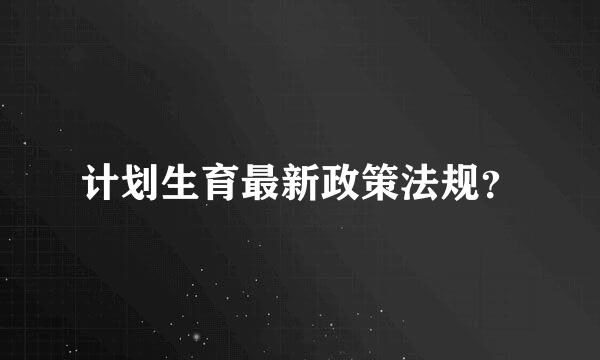 计划生育最新政策法规?